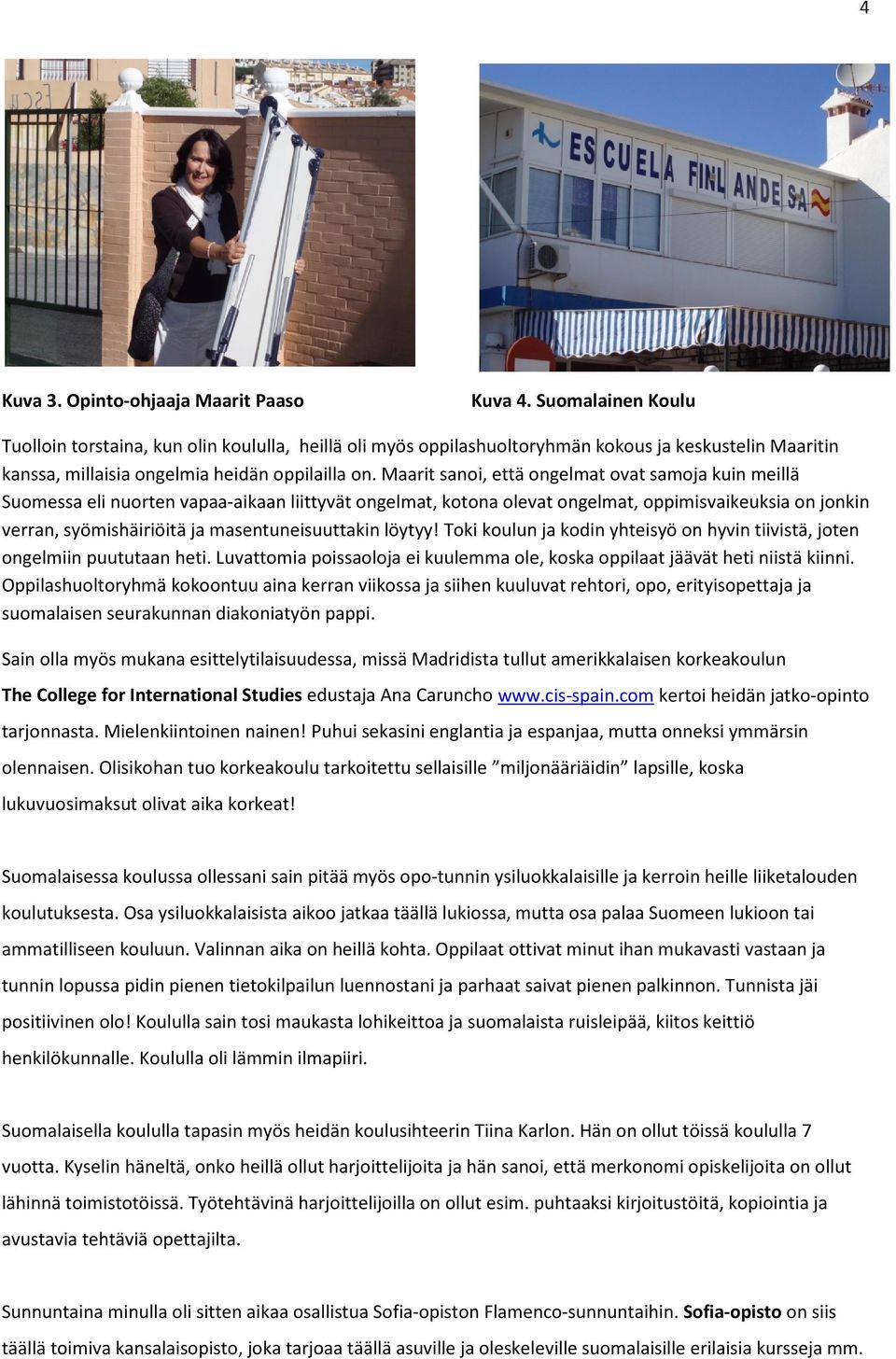 4

ESCUELA FINLANDESA

Kuva 3. Opinto-ohjaaja Maarit Paaso

Kuva 4. Suomalainen Koulu

Tuolloin torstaina, kun olin koululla, heillä oli myös oppilashuoltoryhmän kokous ja keskustelin Maaritin kanssa, millaisia ongelmia heidän oppilailla on. Maarit sanoi, että ongelmat ovat samoja kuin meillä Suomessa eli nuorten vapaa-aikaan liittyvät ongelmat, kotona olevat ongelmat, oppimisvaikeuksia on jonkin verran, syömishäiriöitä ja masentuneisuuttakin löytyy! Toki koulun ja kodin yhteisyö on hyvin tiivistä, joten ongelmiin puututaan heti. Luvattomia poissaoloja ei kuulemma ole, koska oppilaat jäävät heti niistä kiinni. Oppilashuoltoryhmä kokoontuu aina kerran viikossa ja siihen kuuluvat rehtori, opo, erityisopettaja ja suomalaisen seurakunnan diakoniatyön pappi.

Sain olla myös mukana esittelytilaisuudessa, missä Madridista tullut amerikkalaisen korkeakoulun The College for International Studies edustaja Ana Caruncho www.cis-spain.com kertoi heidän jatko-opinto tarjonnasta. Mielenkiintoinen nainen! Puhui sekasini englantia ja espanjaa, mutta onneksi ymmärsin olennaisen. Olisikohan tuo korkeakoulu tarkoitettu sellaisille ”miljonääriäidin” lapsille, koska lukuvuosimaksut olivat aika korkeat!

Suomalaisessa koulussa ollessani sain pitää myös opo-tunnin ysiluokkalaisille ja kerroin heille liiketalouden koulutuksesta. Osa ysiluokkalaisista aikoo jatkaa täällä lukiossa, mutta osa palaa Suomeen lukioon tai ammatilliseen kouluun. Valinnan aika on heillä kohta. Oppilaat ottivat minut ihan mukavasti vastaan ja tunnin lopussa pidin pienen tietokilpailun luennostani ja parhaat saivat pienen palkinnon. Tunnista jäi positiivinen olo! Koululla sain tosi maukasta lohikeittoa ja suomalaista ruisleipää, kiitos keittiö henkilökunnalle. Koululla oli lämmin ilmapiiri.

Suomalaisella koululla tapasin myös heidän koulusihteerin Tiina Karlon. Hän on ollut töissä koululla 7 vuotta. Kyselin häneltä, onko heillä ollut harjoittelijoita ja hän sanoi, että merkonomi opiskelijoita on ollut lähinnä toimistotöissä. Työtehtävinä harjoittelijoilla on ollut esim. puhtaaksi kirjoitustöitä, kopiointia ja avustavia tehtäviä opettajilta.

Sunnuntaina minulla oli sitten aikaa osallistua Sofia-opiston Flamenco-sunnuntaihin. Sofia-opisto on siis täällä toimiva kansalaisopisto, joka tarjoaa täällä asuville ja oleskeleville suomalaisille erilaisia kursseja mm.